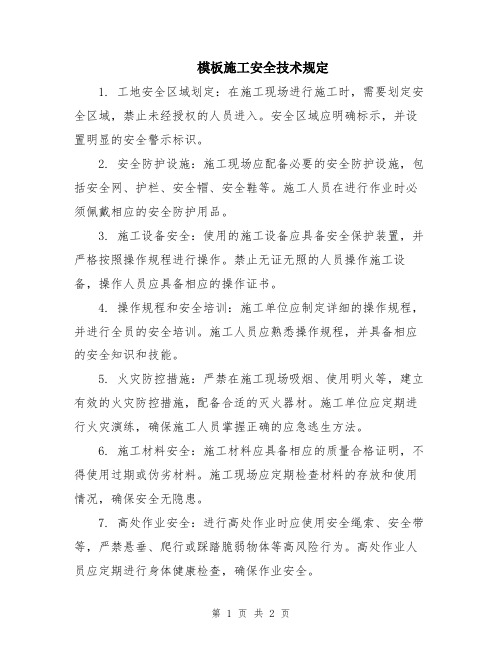 模板施工安全技术规定

1. 工地安全区域划定：在施工现场进行施工时，需要划定安全区域，禁止未经授权的人员进入。安全区域应明确标示，并设置明显的安全警示标识。

2. 安全防护设施：施工现场应配备必要的安全防护设施，包括安全网、护栏、安全帽、安全鞋等。施工人员在进行作业时必须佩戴相应的安全防护用品。

3. 施工设备安全：使用的施工设备应具备安全保护装置，并严格按照操作规程进行操作。禁止无证无照的人员操作施工设备，操作人员应具备相应的操作证书。

4. 操作规程和安全培训：施工单位应制定详细的操作规程，并进行全员的安全培训。施工人员应熟悉操作规程，并具备相应的安全知识和技能。

5. 火灾防控措施：严禁在施工现场吸烟、使用明火等，建立有效的火灾防控措施，配备合适的灭火器材。施工单位应定期进行火灾演练，确保施工人员掌握正确的应急逃生方法。

6. 施工材料安全：施工材料应具备相应的质量合格证明，不得使用过期或伪劣材料。施工现场应定期检查材料的存放和使用情况，确保安全无隐患。

7. 高处作业安全：进行高处作业时应使用安全绳索、安全带等，严禁悬垂、爬行或踩踏脆弱物体等高风险行为。高处作业人员应定期进行身体健康检查，确保作业安全。

第 1 页 共 2 页